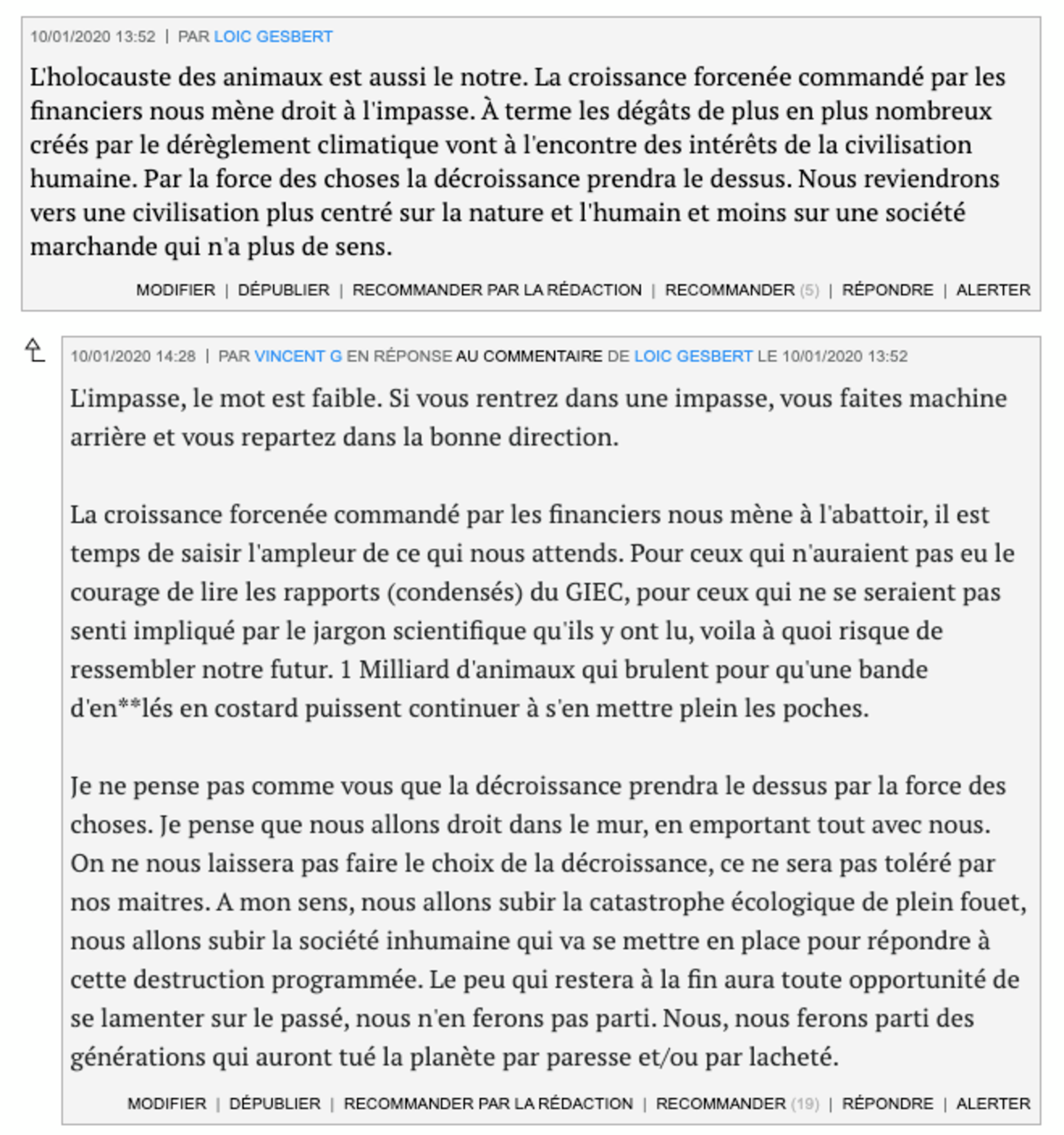 10/01/2020 13:52 | PAR LOIC GESBERT

L'holocauste des animaux est aussi le notre. La croissance forcenée commandé par les financiers nous mène droit à l'impasse. À terme les dégâts de plus en plus nombreux créés par le dérèglement climatique vont à l'encontre des intérêts de la civilisation humaine. Par la force des choses la décroissance prendra le dessus. Nous reviendrons vers une civilisation plus centré sur la nature et l'humain et moins sur une société marchande qui n'a plus de sens.

MODIFIER | DÉPUBLIER | RECOMMANDER PAR LA RÉDACTION | RECOMMANDER (5) | RÉPONDRE | ALERTER

10/01/2020 14:28 | PAR VINCENT G EN RÉPONSE AU COMMENTAIRE DE LOIC GESBERT LE 10/01/2020 13:52

L'impasse, le mot est faible. Si vous rentrez dans une impasse, vous faites machine arrière et vous repartez dans la bonne direction.

La croissance forcenée commandé par les financiers nous mène à l'abattoir, il est temps de saisir l'ampleur de ce qui nous attends. Pour ceux qui n'auraient pas eu le courage de lire les rapports (condensés) du GIEC, pour ceux qui ne se seraient pas senti impliqué par le jargon scientifique qu'ils y ont lu, voila à quoi risque de ressembler notre futur. 1 Milliard d'animaux qui brulent pour qu'une bande d'en**lés en costard puissent continuer à s'en mettre plein les poches.

Je ne pense pas comme vous que la décroissance prendra le dessus par la force des choses. Je pense que nous allons droit dans le mur, en emportant tout avec nous. On ne nous laissera pas faire le choix de la décroissance, ce ne sera pas toléré par nos maitres. A mon sens, nous allons subir la catastrophe écologique de plein fouet, nous allons subir la société inhumaine qui va se mettre en place pour répondre à cette destruction programmée. Le peu qui restera à la fin aura toute opportunité de se lamenter sur le passé, nous n'en ferons pas parti. Nous, nous ferons parti des générations qui auront tué la planète par paresse et/ou par lacheté.

MODIFIER | DÉPUBLIER | RECOMMANDER PAR LA RÉDACTION | RECOMMANDER (19) | RÉPONDRE | ALERTER